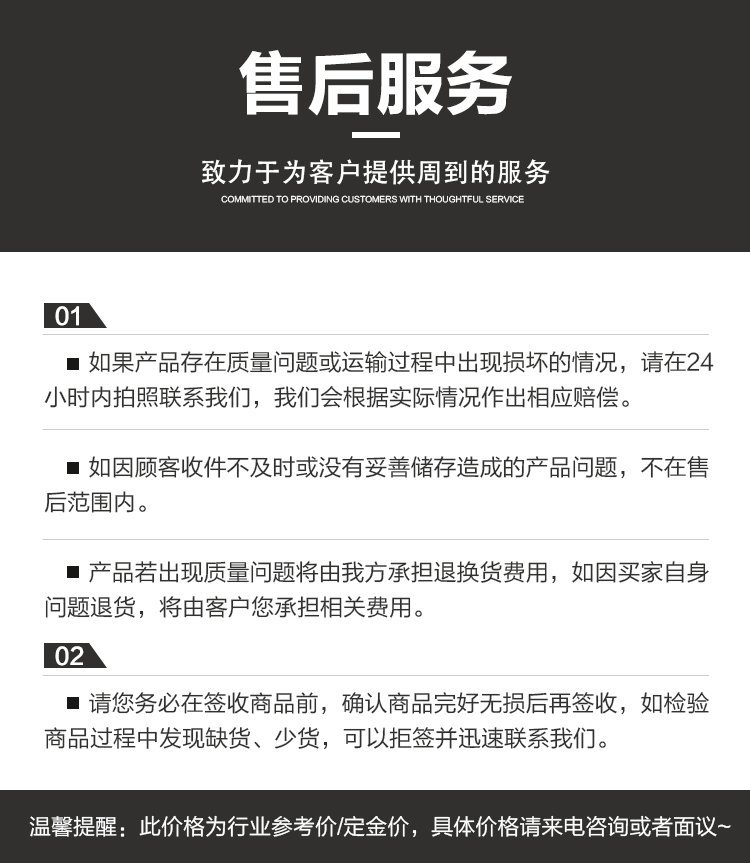 售后服务

致力于为客户提供周到的服务

COMMITTED TO PROVIDING CUSTOMERS WITH THOUGHTFUL SERVICE

01

■ 如果产品存在质量问题或运输过程中出现损坏的情况，请在24小时内拍照联系我们，我们会根据实际情况作出相应赔偿。

■ 如因顾客收件不及时或没有妥善储存造成的产品问题，不在售后范围内。

■ 产品若出现质量问题将由我方承担退换货费用，如因买家自身问题退货，将由客户您承担相关费用。

02

■ 请您务必在签收商品前，确认商品完好无损后再签收，如检验商品过程中发现缺货、少货，可以拒签并迅速联系我们。

温馨提醒：此价格为行业参考价/定金价，具体价格请来电咨询或者面议~